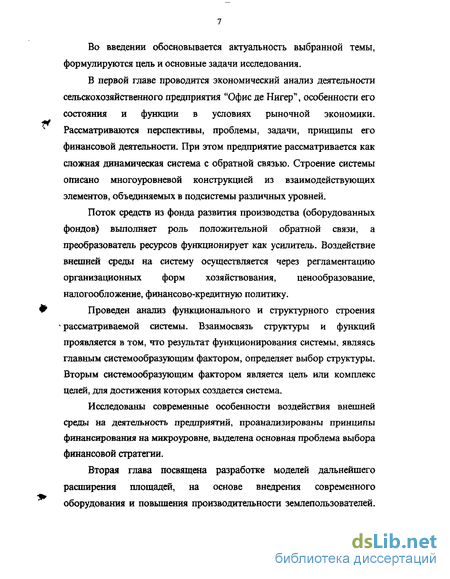 7

Во введении обосновывается актуальность выбранной темы, формулируются цель и основные задачи исследования.

В первой главе проводится экономический анализ деятельности сельскохозяйственного предприятия "Офис де Нигер", особенности его состояния и функции в условиях рыночной экономики. Рассматриваются перспективы, проблемы, задачи, принципы его финансовой деятельности. При этом предприятие рассматривается как сложная динамическая система с обратной связью. Строение системы описано многоуровневой конструкцией из взаимодействующих элементов, объединяемых в подсистемы различных уровней.

Поток средств из фонда развития производства (оборудованных фондов) выполняет роль положительной обратной связи, а преобразователь ресурсов функционирует как усилитель. Воздействие внешней среды на систему осуществляется через регламентацию организационных форм хозяйствования, ценообразование, налогообложение, финансово-кредитную политику.

Проведен анализ функционального и структурного строения рассматриваемой системы. Взаимосвязь структуры и функций проявляется в том, что результат функционирования системы, являясь главным системообразующим фактором, определяет выбор структуры. Вторым системообразующим фактором является цель или комплекс целей, для достижения которых создается система.

Исследованы современные особенности воздействия внешней среды на деятельность предприятий, проанализированы принципы финансирования на микроуровне, выделена основная проблема выбора финансовой стратегии.

Вторая глава посвящена разработке моделей дальнейшего расширения площадей, на основе внедрения современного оборудования и повышения производительности землепользователей.

dsLib.net
библиотека диссертаций